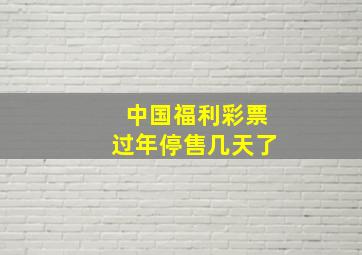 中国福利彩票
过年停售几天了